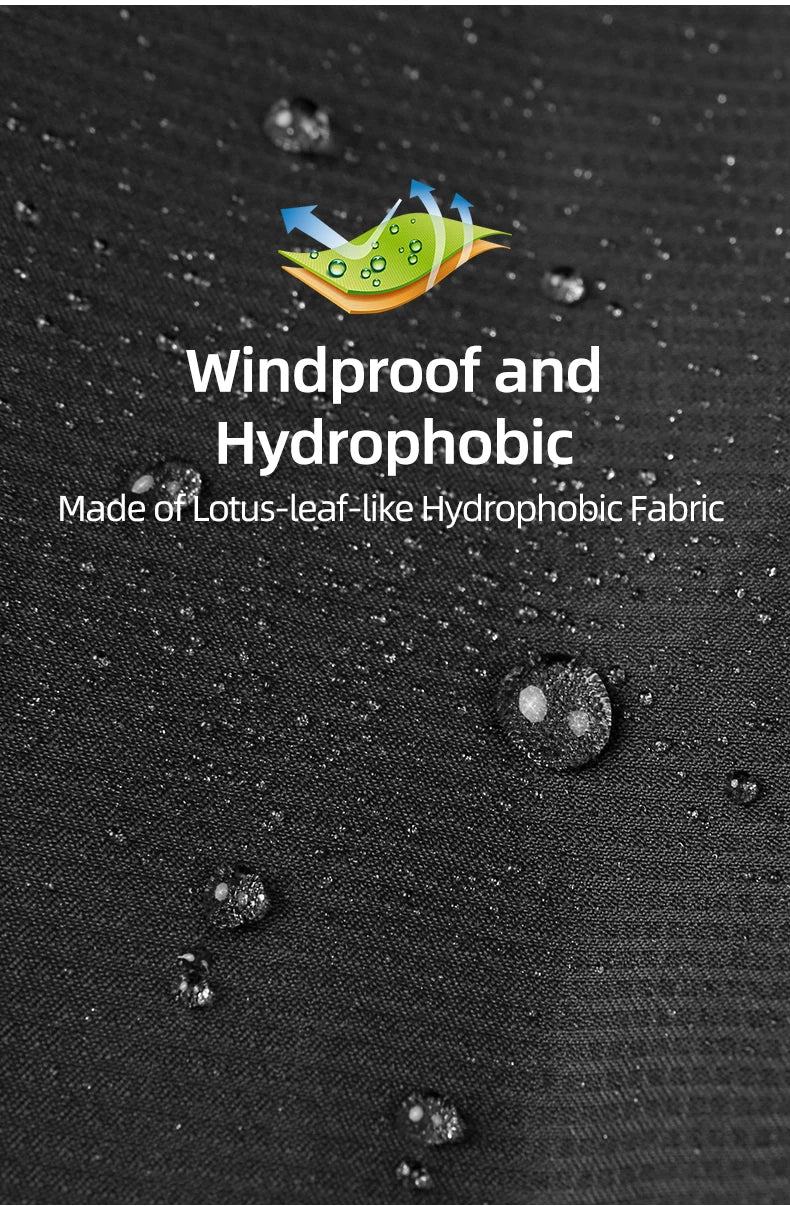 Windproof and Hydrophobic

Made of Lotus-leaf-like Hydrophobic Fabric